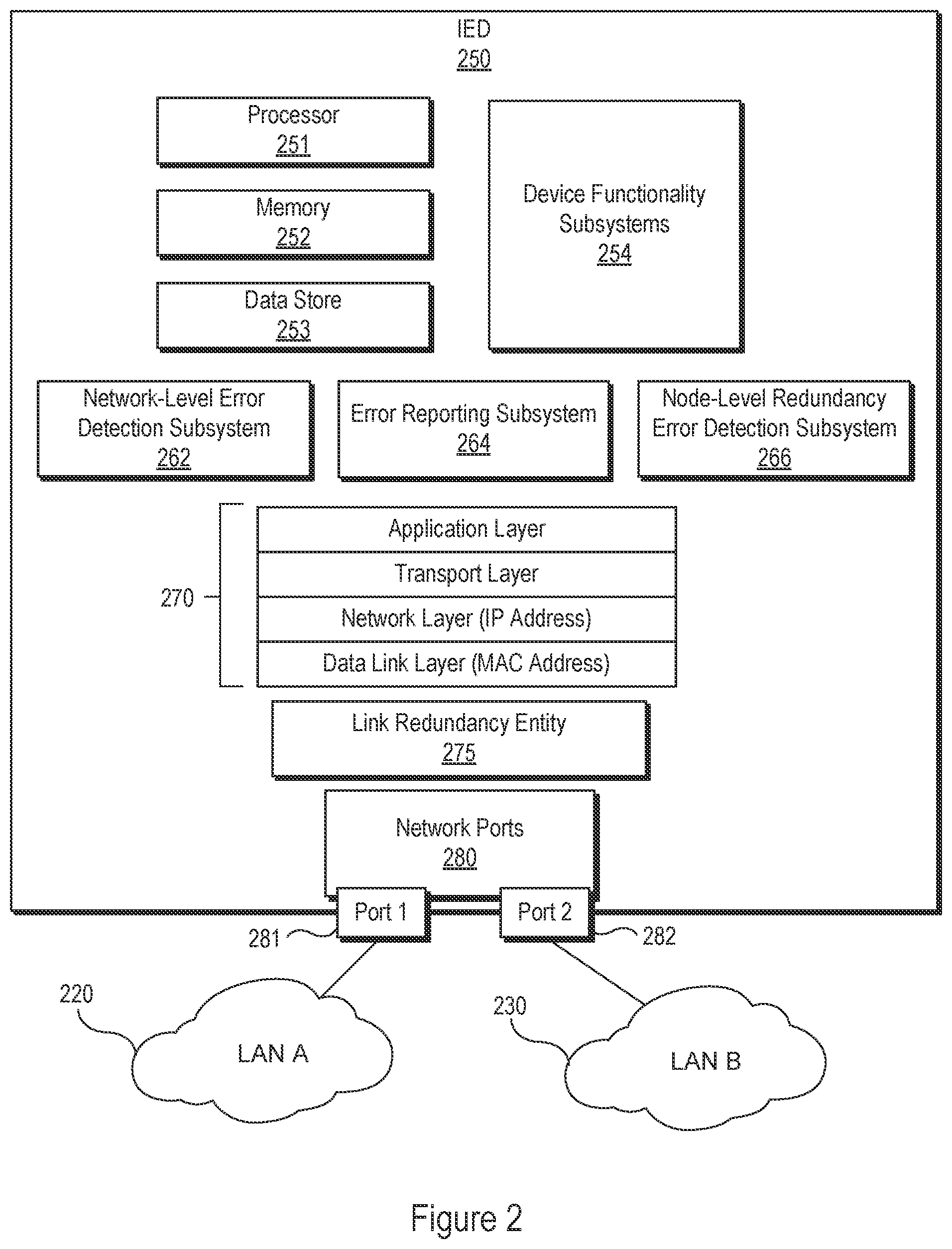 IED
250

Processor
251

Memory
252

Data Store
253

Device Functionality Subsystems
254

Network-Level Error Detection Subsystem
262

Error Reporting Subsystem
264

Node-Level Redundancy Error Detection Subsystem
266

270

Application Layer

Transport Layer

Network Layer (IP Address)

Data Link Layer (MAC Address)

Link Redundancy Entity
275

Network Ports
280

Port 1

Port 2

281

282

220

LAN A

230

LAN B

Figure 2